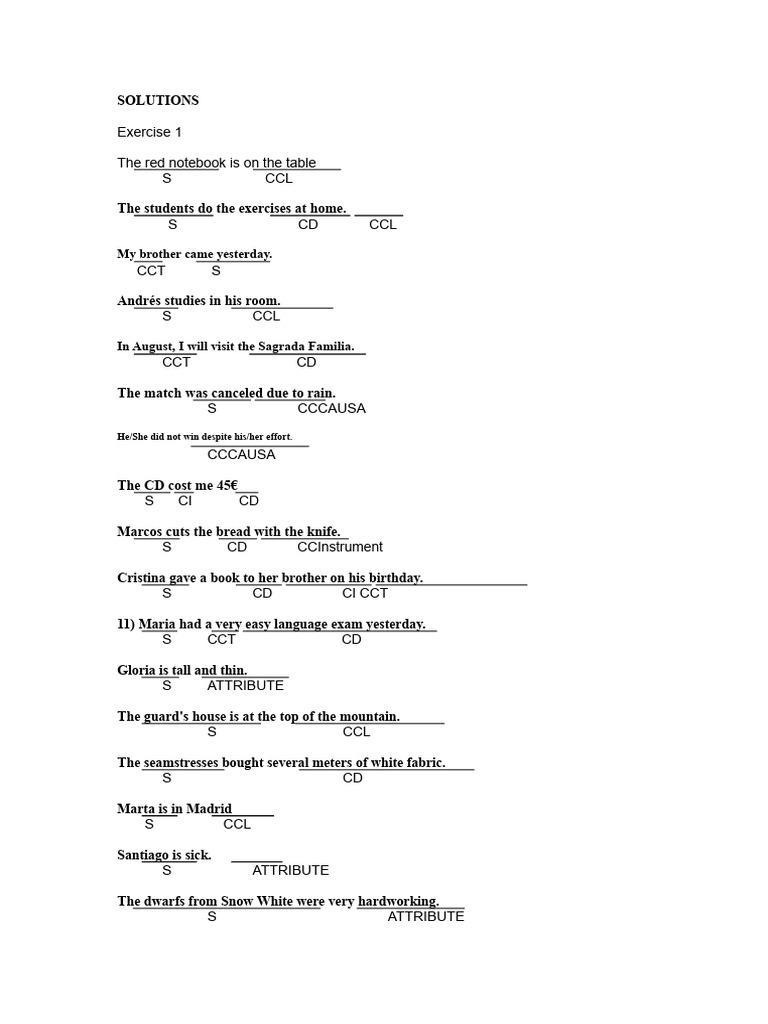 SOLUTIONS

Exercise 1

The red notebook is on the table
S CCL

The students do the exercises at home.
S CD CCL

My brother came yesterday.
CCT S

Andrés studies in his room.
S CCL

In August, I will visit the Sagrada Familia.
CCT CD

The match was canceled due to rain.
S CCCAUSA

He/She did not win despite his/her effort.
CCCAUSA

The CD cost me 45€
S CI CD

Marcos cuts the bread with the knife.
S CD CCInstrument

Cristina gave a book to her brother on his birthday.
S CD CI CCT

11) Maria had a very easy language exam yesterday.
S CCT CD

Gloria is tall and thin.
S ATTRIBUTE

The guard's house is at the top of the mountain.
S CCL

The seamstresses bought several meters of white fabric.
S CD

Marta is in Madrid
S CCL

Santiago is sick.
S ATTRIBUTE

The dwarfs from Snow White were very hardworking.
S ATTRIBUTE